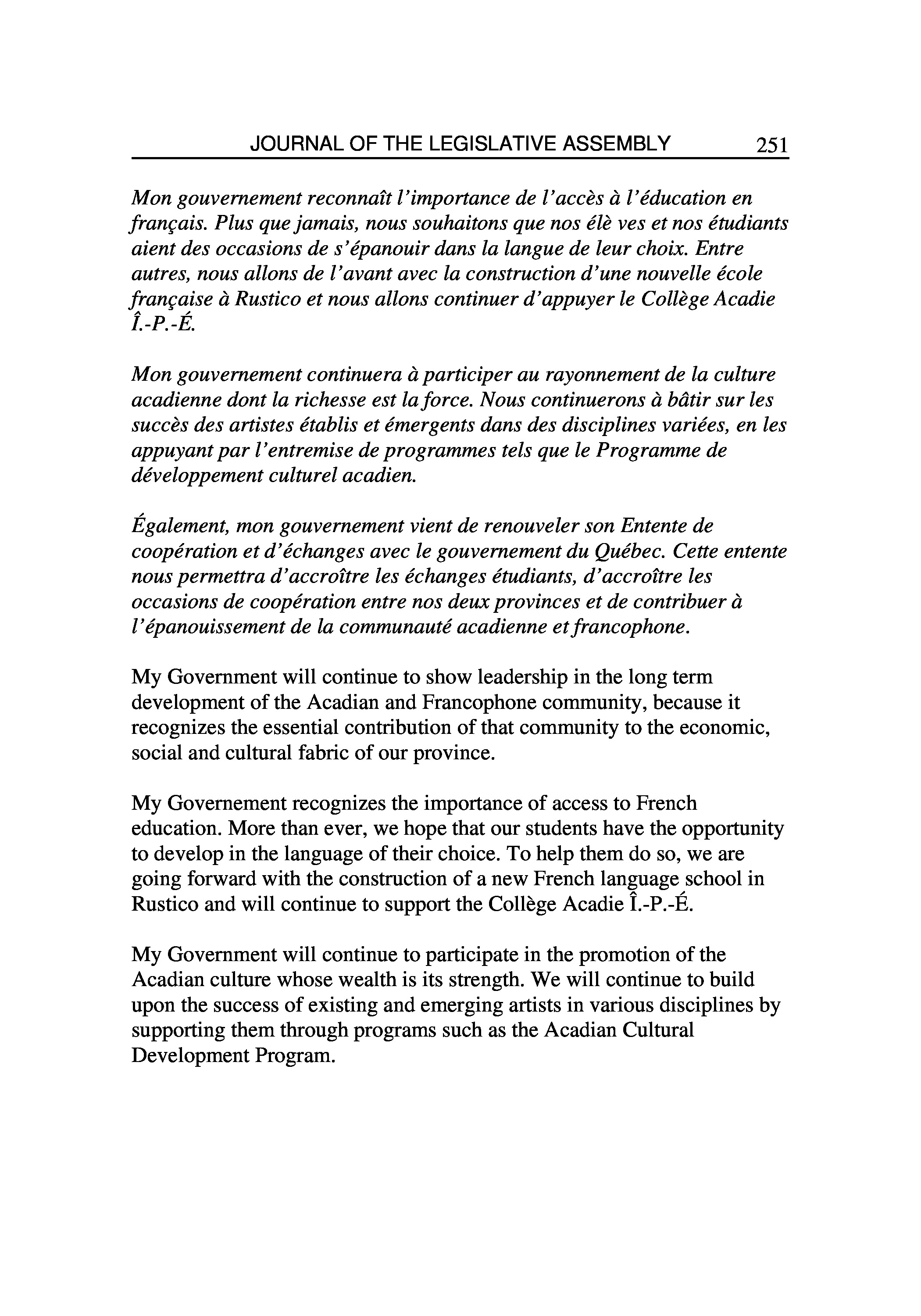 JOURNAL OF THE LEGISLATIVE ASSEMBLY 251

Mon gouvernement reconnaît l'importance de l'accès à l'éducation en français. Plus que jamais, nous souhaitons que nos élè ves et nos étudiants aient des occasions de s'épanouir dans la langue de leur choix. Entre autres, nous allons de l'avant avec la construction d'une nouvelle école française à Rustico et nous allons continuer d'appuyer le Collège Acadie Î.-P.-É.

Mon gouvernement continuera à participer au rayonnement de la culture acadienne dont la richesse est la force. Nous continuerons à bâtir sur les succès des artistes établis et émergents dans des disciplines variées, en les appuyant par l'entremise de programmes tels que le Programme de développement culturel acadien.

Également, mon gouvernement vient de renouveler son Entente de coopération et d'échanges avec le gouvernement du Québec. Cette entente nous permettra d'accroître les échanges étudiants, d'accroître les occasions de coopération entre nos deux provinces et de contribuer à l'épanouissement de la communauté acadienne et francophone.

My Government will continue to show leadership in the long term development of the Acadian and Francophone community, because it recognizes the essential contribution of that community to the economic, social and cultural fabric of our province.

My Governement recognizes the importance of access to French education. More than ever, we hope that our students have the opportunity to develop in the language of their choice. To help them do so, we are going forward with the construction of a new French language school in Rustico and will continue to support the Collège Acadie Î.-P.-É.

My Government will continue to participate in the promotion of the Acadian culture whose wealth is its strength. We will continue to build upon the success of existing and emerging artists in various disciplines by supporting them through programs such as the Acadian Cultural Development Program.